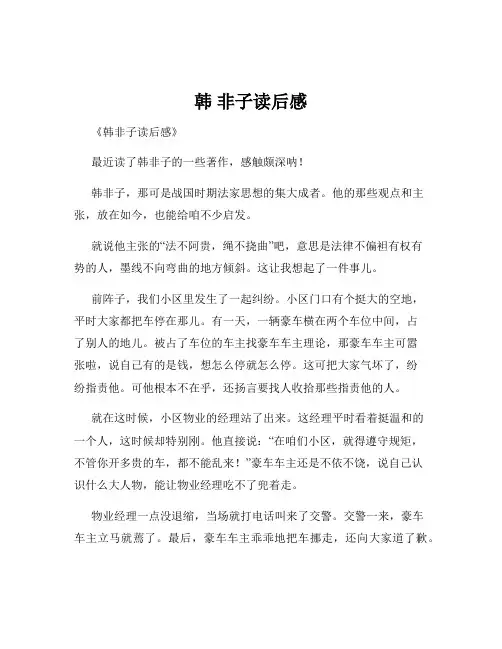 韩 非子读后感

《韩非子读后感》

最近读了韩非子的一些著作，感触颇深呐！

韩非子，那可是战国时期法家思想的集大成者。他的那些观点和主张，放在如今，也能给咱不少启发。

就说他主张的“法不阿贵，绳不挠曲”吧，意思是法律不偏袒有权有势的人，墨线不向弯曲的地方倾斜。这让我想起了一件事儿。

前阵子，我们小区里发生了一起纠纷。小区门口有个挺大的空地，平时大家都把车停在那儿。有一天，一辆豪车横在两个车位中间，占了别人的地儿。被占了车位的车主找豪车车主理论，那豪车车主可嚣张啦，说自己有的是钱，想怎么停就怎么停。这可把大家气坏了，纷纷指责他。可他根本不在乎，还扬言要找人收拾那些指责他的人。

就在这时候，小区物业的经理站了出来。这经理平时看着挺温和的一个人，这时候却特别刚。他直接说：“在咱们小区，就得遵守规矩，不管你开多贵的车，都不能乱来！”豪车车主还是不依不饶，说自己认识什么大人物，能让物业经理吃不了兜着走。

物业经理一点没退缩，当场就打电话叫来了交警。交警一来，豪车车主立马就蔫了。最后，豪车车主乖乖地把车挪走，还向大家道了歉。